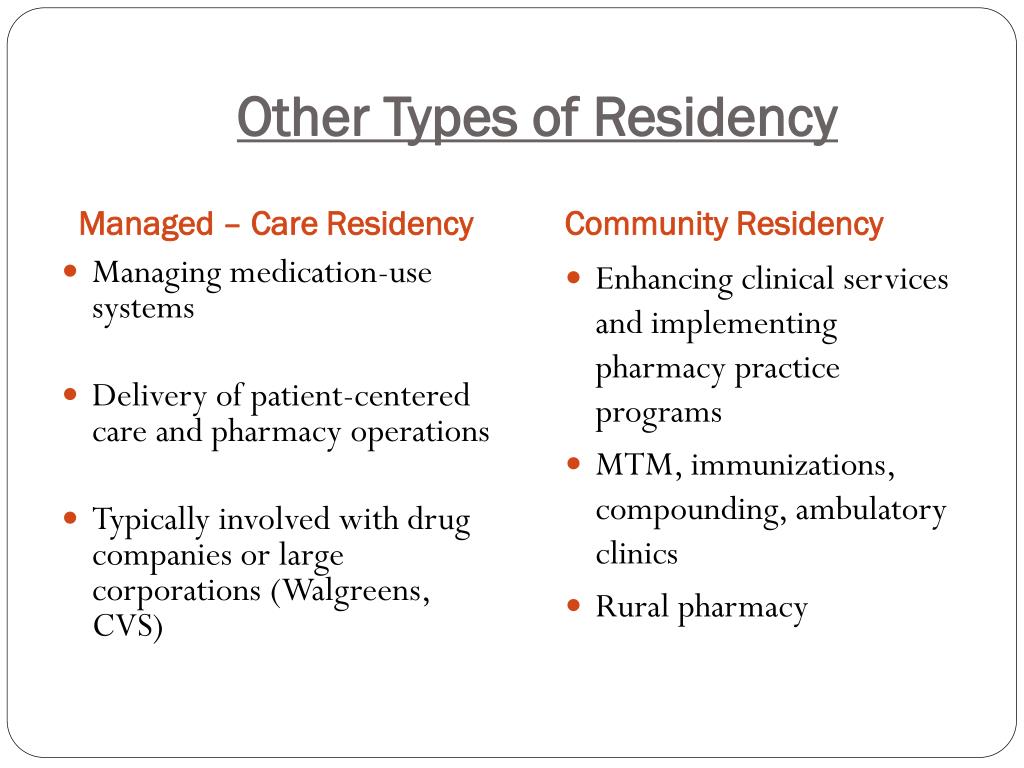 Other Types of Residency

Managed – Care Residency

- Managing medication-use systems
- Delivery of patient-centered care and pharmacy operations
- Typically involved with drug companies or large corporations (Walgreens, CVS)

Community Residency

- Enhancing clinical services and implementing pharmacy practice programs
- MTM, immunizations, compounding, ambulatory clinics
- Rural pharmacy